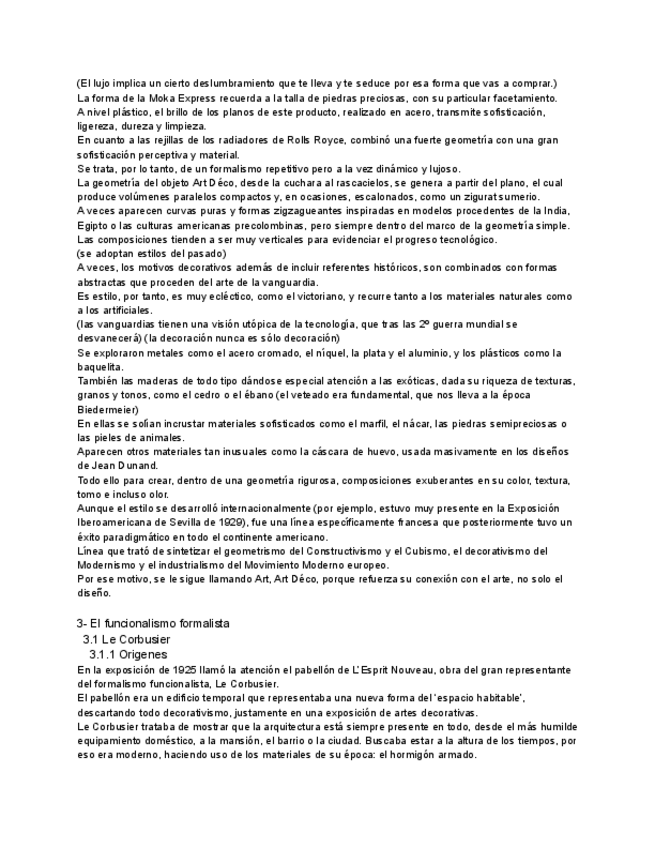 (El lujo implica un cierto deslumbramiento que te lleva y te seduce por esa forma que vas a comprar.)
La forma de la Moka Express recuerda a la talla de piedras preciosas, con su particular facetamiento.
A nivel plástico, el brillo de los planos de este producto, realizado en acero, transmite sofisticación, ligereza, dureza y limpieza.
En cuanto a las rejillas de los radiadores de Rolls Royce, combinó una fuerte geometría con una gran sofisticación perceptiva y material.
Se trata, por lo tanto, de un formalismo repetitivo pero a la vez dinámico y lujoso.
La geometría del objeto Art Déco, desde la cuchara al rascacielos, se genera a partir del plano, el cual produce volúmenes paralelos compactos y, en ocasiones, escalonados, como un zigurat sumerio.
A veces aparecen curvas puras y formas zigzagueantes inspiradas en modelos procedentes de la India, Egipto o las culturas americanas precolombinas, pero siempre dentro del marco de la geometría simple.
Las composiciones tienden a ser muy verticales para evidenciar el progreso tecnológico.
(se adoptan estilos del pasado)
A veces, los motivos decorativos además de incluir referentes históricos, son combinados con formas abstractas que proceden del arte de la vanguardia.
Es estilo, por tanto, es muy ecléctico, como el victoriano, y recurre tanto a los materiales naturales como a los artificiales.
(las vanguardias tienen una visión utópica de la tecnología, que tras las 2º guerra mundial se desvanecerá) (la decoración nunca es sólo decoración)
Se exploraron metales como el acero cromado, el níquel, la plata y el aluminio, y los plásticos como la baquelita.
También las maderas de todo tipo dándose especial atención a las exóticas, dada su riqueza de texturas, granos y tonos, como el cedro o el ébano (el veteado era fundamental, que nos lleva a la época Biedermeier)
En ellas se solían incrustar materiales sofisticados como el marfil, el nácar, las piedras semipreciosas o las pieles de animales.
Aparecen otros materiales tan inusuales como la cáscara de huevo, usada masivamente en los diseños de Jean Dunand.
Todo ello para crear, dentro de una geometría rigurosa, composiciones exuberantes en su color, textura, tomo e incluso olor.
Aunque el estilo se desarrolló internacionalmente (por ejemplo, estuvo muy presente en la Exposición Iberoamericana de Sevilla de 1929), fue una línea específicamente francesa que posteriormente tuvo un éxito paradigmático en todo el continente americano.
Línea que trató de sintetizar el geometrismo del Constructivismo y el Cubismo, el decorativismo del Modernismo y el industrialismo del Movimiento Moderno europeo.
Por ese motivo, se le sigue llamando Art, Art Déco, porque refuerza su conexión con el arte, no solo el diseño.

3- El funcionalismo formalista
3.1 Le Corbusier
3.1.1 Origenes
En la exposición de 1925 llamó la atención el pabellón de L'Esprit Nouveau, obra del gran representante del formalismo funcionalista, Le Corbusier.
El pabellón era un edificio temporal que representaba una nueva forma del 'espacio habitable', descartando todo decorativismo, justamente en una exposición de artes decorativas.
Le Corbusier trataba de mostrar que la arquitectura está siempre presente en todo, desde el más humilde equipamiento doméstico, a la mansión, el barrio o la ciudad. Buscaba estar a la altura de los tiempos, por eso era moderno, haciendo uso de los materiales de su época: el hormigón armado.